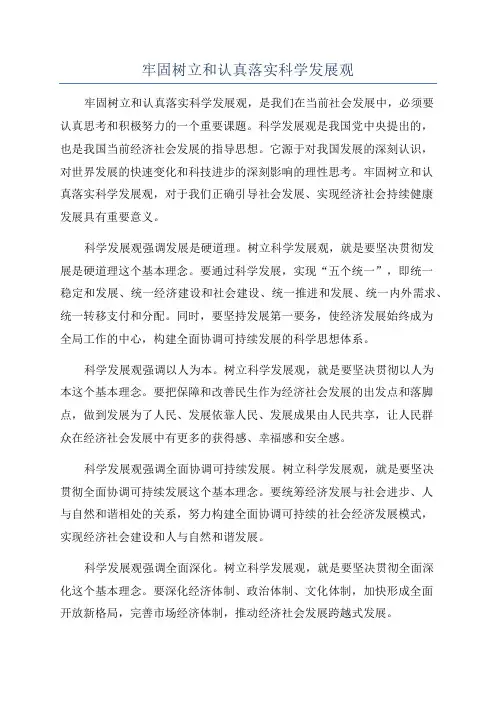 牢固树立和认真落实科学发展观

牢固树立和认真落实科学发展观，是我们在当前社会发展中，必须要认真思考和积极努力的一个重要课题。科学发展观是我国党中央提出的，也是我国当前经济社会发展的指导思想。它源于对我国发展的深刻认识，对世界发展的快速变化和科技进步的深刻影响的理性思考。牢固树立和认真落实科学发展观，对于我们正确引导社会发展、实现经济社会持续健康发展具有重要意义。

科学发展观强调发展是硬道理。树立科学发展观，就是要坚决贯彻发展是硬道理这个基本理念。要通过科学发展，实现“五个统一”，即统一稳定和发展、统一经济建设和社会建设、统一推进和发展、统一内外需求、统一转移支付和分配。同时，要坚持发展第一要务，使经济发展始终成为全局工作的中心，构建全面协调可持续发展的科学思想体系。

科学发展观强调以人为本。树立科学发展观，就是要坚决贯彻以人为本这个基本理念。要把保障和改善民生作为经济社会发展的出发点和落脚点，做到发展为了人民、发展依靠人民、发展成果由人民共享，让人民群众在经济社会发展中有更多的获得感、幸福感和安全感。

科学发展观强调全面协调可持续发展。树立科学发展观，就是要坚决贯彻全面协调可持续发展这个基本理念。要统筹经济发展与社会进步、人与自然和谐相处的关系，努力构建全面协调可持续的社会经济发展模式，实现经济社会建设和人与自然和谐发展。

科学发展观强调全面深化。树立科学发展观，就是要坚决贯彻全面深化这个基本理念。要深化经济体制、政治体制、文化体制，加快形成全面开放新格局，完善市场经济体制，推动经济社会发展跨越式发展。